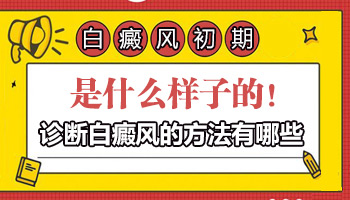 白癜风初期

是什么样子的！

诊断白癜风的方法有哪些